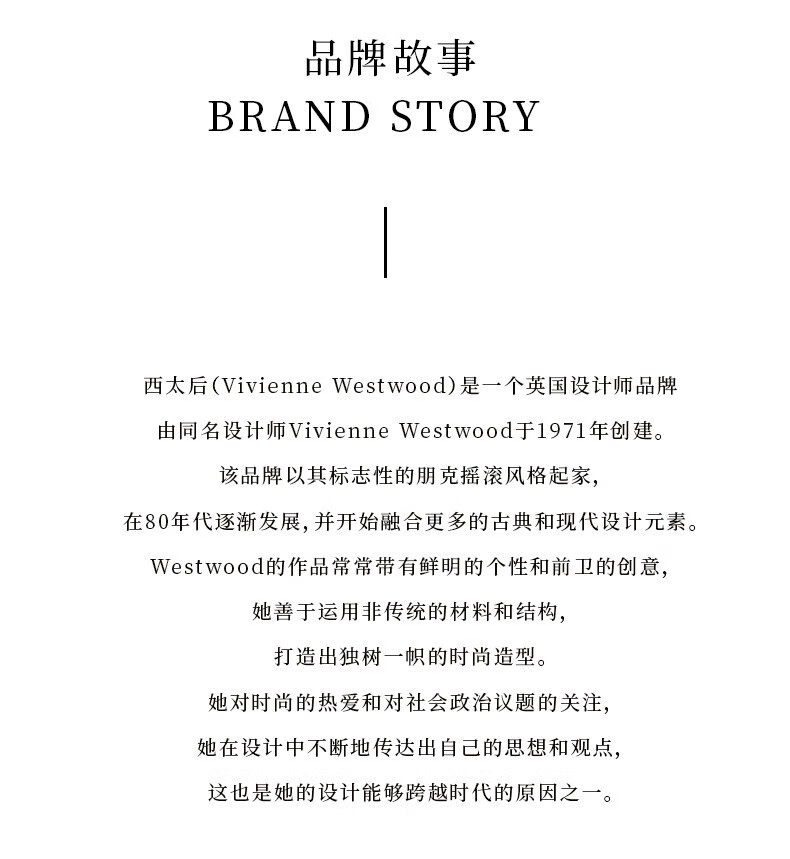 品牌故事
BRAND STORY

西太后(Vivienne Westwood)是一个英国设计师品牌
由同名设计师Vivienne Westwood于1971年创建。
该品牌以其标志性的朋克摇滚风格起家,
在80年代逐渐发展,并开始融合更多的古典和现代设计元素。
Westwood的作品常常带有鲜明的个性和前卫的创意,
她善于运用非传统的材料和结构,
打造出独树一帜的时尚造型。
她对时尚的热爱和对社会政治议题的关注,
她在设计中不断地传达出自己的思想和观点,
这也是她的设计能够跨越时代的原因之一。